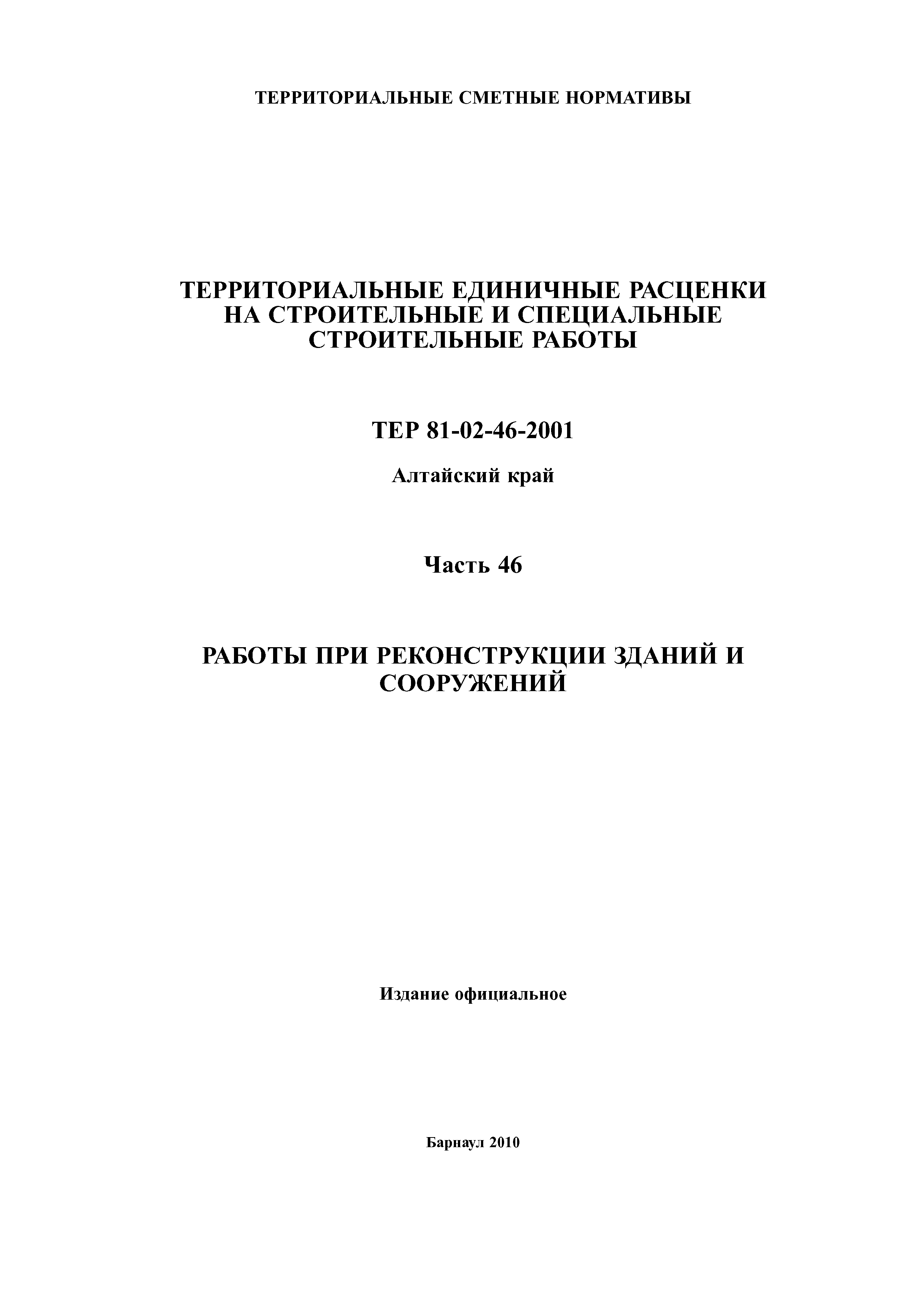 ТЕРРИТОРИАЛЬНЫЕ СМЕТНЫЕ НОРМАТИВЫ

ТЕРРИТОРИАЛЬНЫЕ ЕДИНИЧНЫЕ РАСЦЕНКИ НА СТРОИТЕЛЬНЫЕ И СПЕЦИАЛЬНЫЕ СТРОИТЕЛЬНЫЕ РАБОТЫ

ТЕР 81-02-46-2001

Алтайский край

Часть 46

РАБОТЫ ПРИ РЕКОНСТРУКЦИИ ЗДАНИЙ И СООРУЖЕНИЙ

Издание официальное

Барнаул 2010